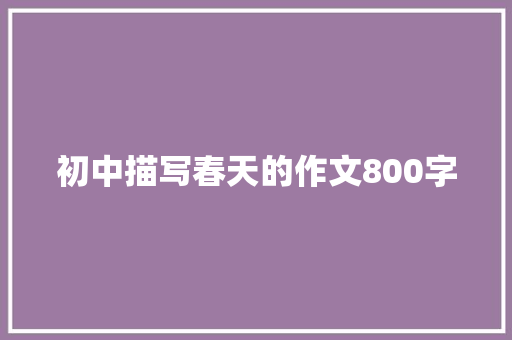 初中描写春天的作文800字